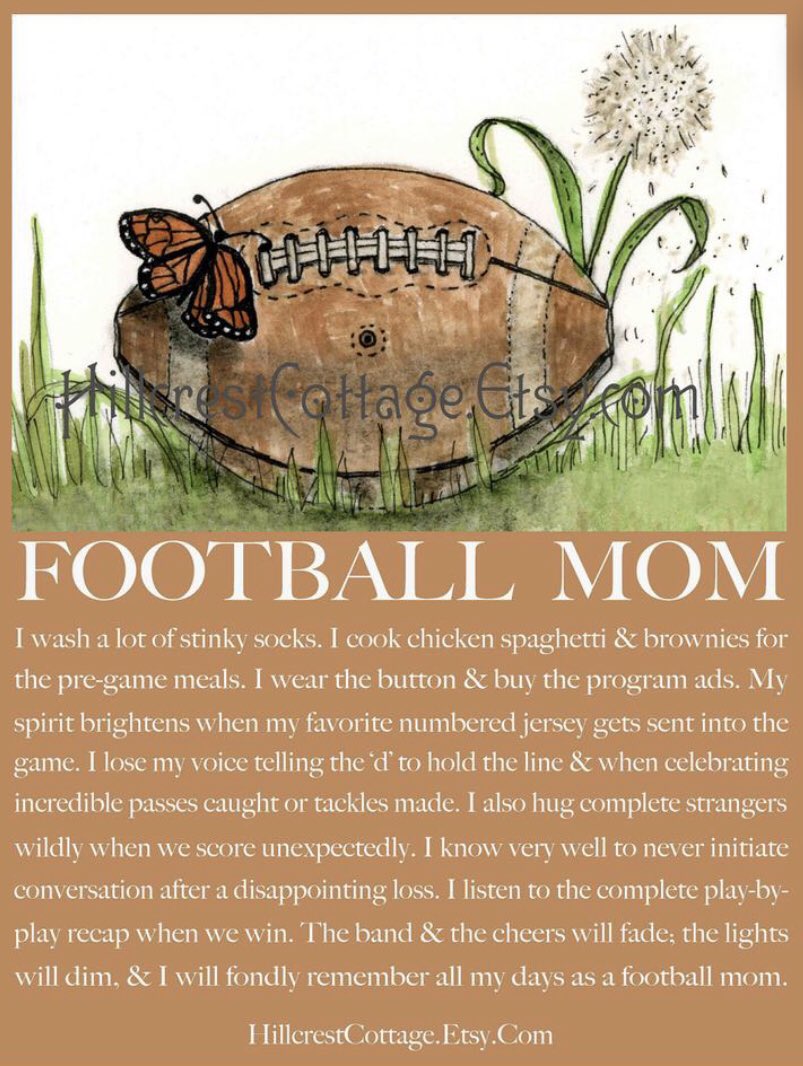 FOOTBALL MOM

I wash a lot of stinky socks. I cook chicken spaghetti & brownies for the pre-game meals. I wear the button & buy the program ads. My spirit brightens when my favorite numbered jersey gets sent into the game. I lose my voice telling the 'd' to hold the line & when celebrating incredible passes caught or tackles made. I also hug complete strangers wildly when we score unexpectedly. I know very well to never initiate conversation after a disappointing loss. I listen to the complete play-by-play recap when we win. The band & the cheers will fade; the lights will dim, & I will fondly remember all my days as a football mom.

HillcrestCottage.Etsy.Com

HillcrestCottage.Etsy.com